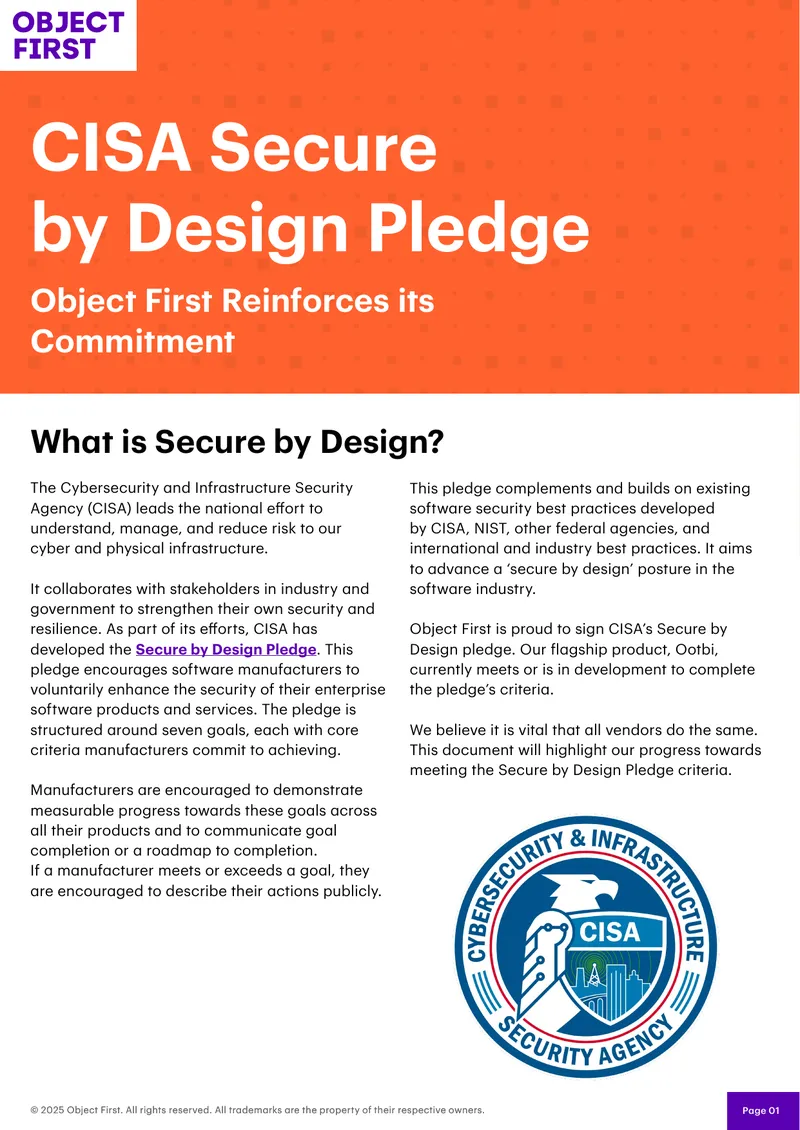 OBJECT FIRST

CISA Secure by Design Pledge

Object First Reinforces its Commitment

What is Secure by Design?

The Cybersecurity and Infrastructure Security Agency (CISA) leads the national effort to understand, manage, and reduce risk to our cyber and physical infrastructure.

It collaborates with stakeholders in industry and government to strengthen their own security and resilience. As part of its efforts, CISA has developed the Secure by Design Pledge. This pledge encourages software manufacturers to voluntarily enhance the security of their enterprise software products and services. The pledge is structured around seven goals, each with core criteria manufacturers commit to achieving.

Manufacturers are encouraged to demonstrate measurable progress towards these goals across all their products and to communicate goal completion or a roadmap to completion.
If a manufacturer meets or exceeds a goal, they are encouraged to describe their actions publicly.

This pledge complements and builds on existing software security best practices developed by CISA, NIST, other federal agencies, and international and industry best practices. It aims to advance a 'secure by design' posture in the software industry.

Object First is proud to sign CISA's Secure by Design pledge. Our flagship product, Ootbi, currently meets or is in development to complete the pledge's criteria.

We believe it is vital that all vendors do the same. This document will highlight our progress towards meeting the Secure by Design Pledge criteria.

CYBERSECURITY & INFRASTRUCTURE SECURITY AGENCY
CISA

© 2025 Object First. All rights reserved. All trademarks are the property of their respective owners.

Page 01